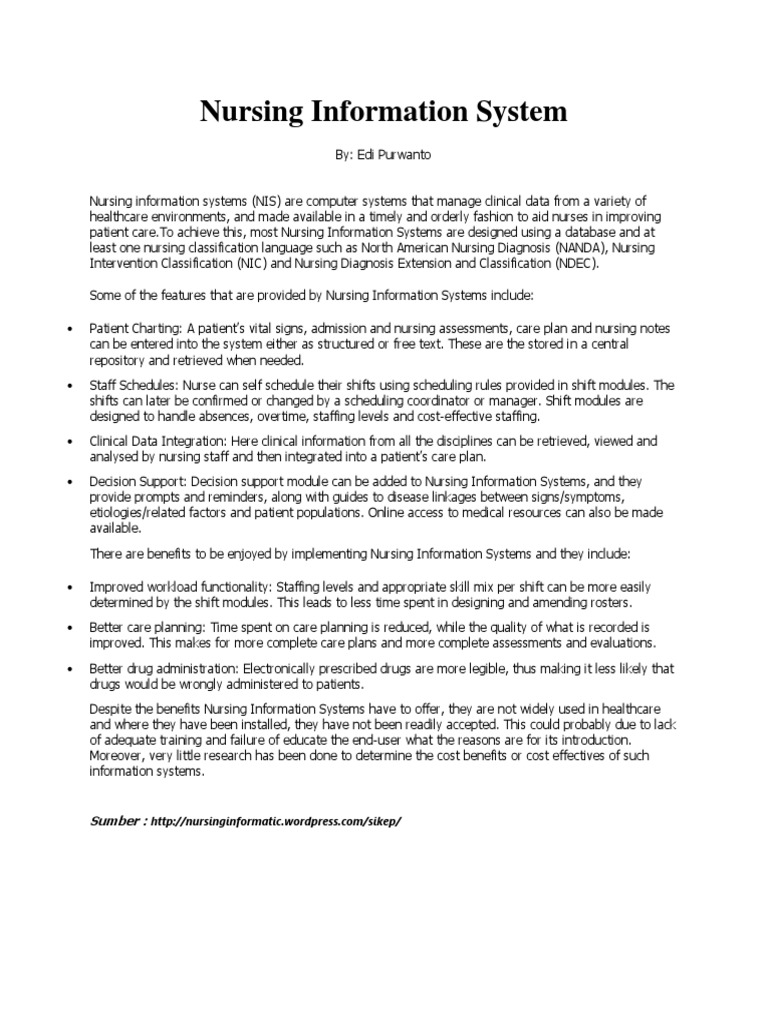 Nursing Information System

By: Edi Purwanto

Nursing information systems (NIS) are computer systems that manage clinical data from a variety of healthcare environments, and made available in a timely and orderly fashion to aid nurses in improving patient care.To achieve this, most Nursing Information Systems are designed using a database and at least one nursing classification language such as North American Nursing Diagnosis (NANDA), Nursing Intervention Classification (NIC) and Nursing Diagnosis Extension and Classification (NDEC).

Some of the features that are provided by Nursing Information Systems include:

• Patient Charting: A patient's vital signs, admission and nursing assessments, care plan and nursing notes can be entered into the system either as structured or free text. These are the stored in a central repository and retrieved when needed.

• Staff Schedules: Nurse can self schedule their shifts using scheduling rules provided in shift modules. The shifts can later be confirmed or changed by a scheduling coordinator or manager. Shift modules are designed to handle absences, overtime, staffing levels and cost-effective staffing.

• Clinical Data Integration: Here clinical information from all the disciplines can be retrieved, viewed and analysed by nursing staff and then integrated into a patient's care plan.

• Decision Support: Decision support module can be added to Nursing Information Systems, and they provide prompts and reminders, along with guides to disease linkages between signs/symptoms, etiologies/related factors and patient populations. Online access to medical resources can also be made available.

There are benefits to be enjoyed by implementing Nursing Information Systems and they include:

• Improved workload functionality: Staffing levels and appropriate skill mix per shift can be more easily determined by the shift modules. This leads to less time spent in designing and amending rosters.

• Better care planning: Time spent on care planning is reduced, while the quality of what is recorded is improved. This makes for more complete care plans and more complete assessments and evaluations.

• Better drug administration: Electronically prescribed drugs are more legible, thus making it less likely that drugs would be wrongly administered to patients.

Despite the benefits Nursing Information Systems have to offer, they are not widely used in healthcare and where they have been installed, they have not been readily accepted. This could probably due to lack of adequate training and failure of educate the end-user what the reasons are for its introduction. Moreover, very little research has been done to determine the cost benefits or cost effectives of such information systems.

Sumber : http://nursinginformatic.wordpress.com/sikep/